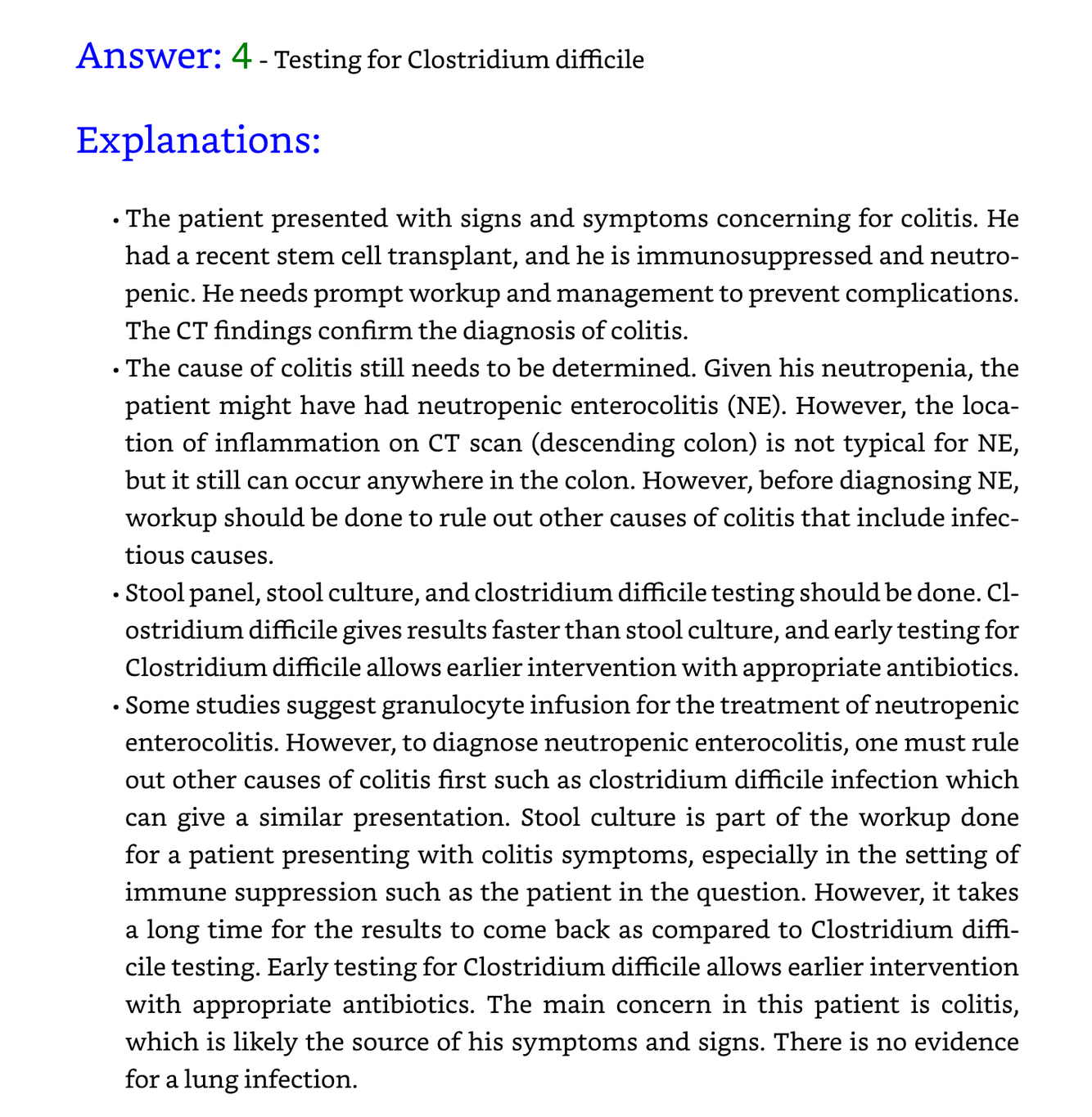 Answer: 4 - Testing for Clostridium difficile

Explanations:

• The patient presented with signs and symptoms concerning for colitis. He had a recent stem cell transplant, and he is immunosuppressed and neutropenic. He needs prompt workup and management to prevent complications. The CT findings confirm the diagnosis of colitis.
• The cause of colitis still needs to be determined. Given his neutropenia, the patient might have had neutropenic enterocolitis (NE). However, the location of inflammation on CT scan (descending colon) is not typical for NE, but it still can occur anywhere in the colon. However, before diagnosing NE, workup should be done to rule out other causes of colitis that include infectious causes.
• Stool panel, stool culture, and clostridium difficile testing should be done. Clostridium difficile gives results faster than stool culture, and early testing for Clostridium difficile allows earlier intervention with appropriate antibiotics.
• Some studies suggest granulocyte infusion for the treatment of neutropenic enterocolitis. However, to diagnose neutropenic enterocolitis, one must rule out other causes of colitis first such as clostridium difficile infection which can give a similar presentation. Stool culture is part of the workup done for a patient presenting with colitis symptoms, especially in the setting of immune suppression such as the patient in the question. However, it takes a long time for the results to come back as compared to Clostridium difficile testing. Early testing for Clostridium difficile allows earlier intervention with appropriate antibiotics. The main concern in this patient is colitis, which is likely the source of his symptoms and signs. There is no evidence for a lung infection.